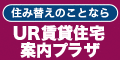 住み替えのことなら

UR賃貸住宅
案内プラザ